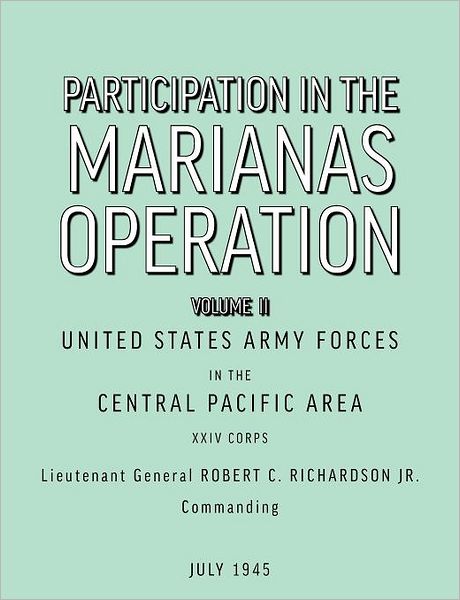 PARTICIPATION IN THE
MARIANAS
OPERATION

VOLUME II

UNITED STATES ARMY FORCES

IN THE

CENTRAL PACIFIC AREA

XXIV CORPS

Lieutenant General ROBERT C. RICHARDSON JR.
Commanding

JULY 1945